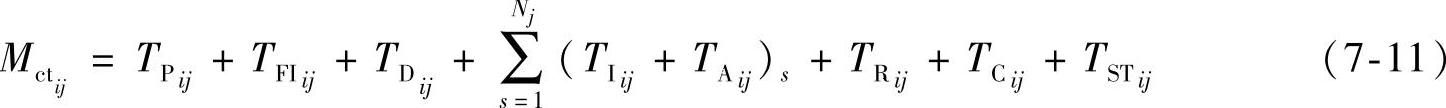 $M_{\mathrm{ct}_{ij}} = T_{\mathrm{P}_{ij}} + T_{\mathrm{FI}_{ij}} + T_{\mathrm{D}_{ij}} + \sum_{s=1}^{N_j} (T_{\mathrm{I}_{ij}} + T_{\mathrm{A}_{ij}})_s + T_{\mathrm{R}_{ij}} + T_{\mathrm{C}_{ij}} + T_{\mathrm{ST}_{ij}}$ (7-11)